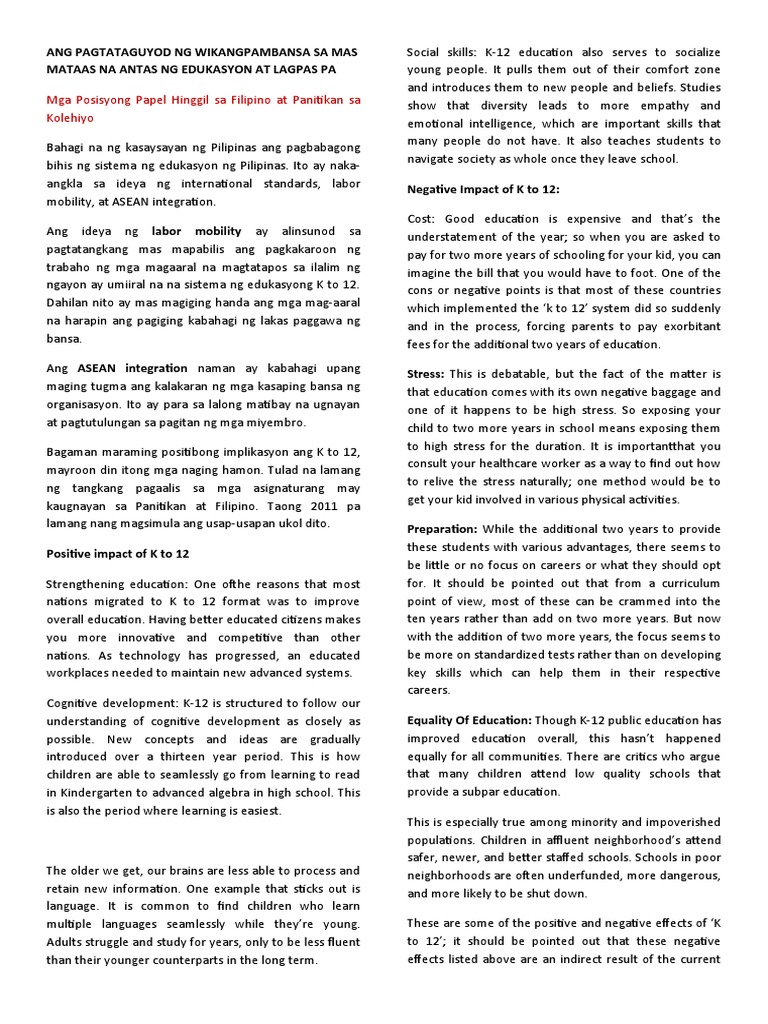 ANG PAGTATAGUYOD NG WIKANGPAMBANSA SA MAS MATAAS NA ANTAS NG EDUKASYON AT LAGPAS PA

Mga Posisyong Papel Hinggil sa Filipino at Panitikan sa Kolehiyo

Bahagi na ng kasaysayan ng Pilipinas ang pagbabagong bihis ng sistema ng edukasyon ng Pilipinas. Ito ay naka-angkla sa ideya ng international standards, labor mobility, at ASEAN integration.

Ang ideya ng labor mobility ay alinsunod sa pagtatangkang mas mapabilis ang pagkakaroon ng trabaho ng mga magaaral na magtatapos sa ilalim ng ngayon ay umiiral na na sistema ng edukasyong K to 12. Dahilan nito ay mas magiging handa ang mga mag-aaral na harapin ang pagiging kabahagi ng lakas paggawa ng bansa.

Ang ASEAN integration naman ay kabahagi upang maging tugma ang kalakaran ng mga kasaping bansa ng organisasyon. Ito ay para sa lalong matibay na ugnayan at pagtutulungan sa pagitan ng mga miyembro.

Bagaman maraming positibong implikasyon ang K to 12, mayroon din itong mga naging hamon. Tulad na lamang ng tangkang pagaalis sa mga asignaturang may kaugnayan sa Panitikan at Filipino. Taong 2011 pa lamang nang magsimula ang usap-usapan ukol dito.

Positive impact of K to 12

Strengthening education: One ofthe reasons that most nations migrated to K to 12 format was to improve overall education. Having better educated citizens makes you more innovative and competitive than other nations. As technology has progressed, an educated workplaces needed to maintain new advanced systems.

Cognitive development: K-12 is structured to follow our understanding of cognitive development as closely as possible. New concepts and ideas are gradually introduced over a thirteen year period. This is how children are able to seamlessly go from learning to read in Kindergarten to advanced algebra in high school. This is also the period where learning is easiest.

The older we get, our brains are less able to process and retain new information. One example that sticks out is language. It is common to find children who learn multiple languages seamlessly while they're young. Adults struggle and study for years, only to be less fluent than their younger counterparts in the long term.

Social skills: K-12 education also serves to socialize young people. It pulls them out of their comfort zone and introduces them to new people and beliefs. Studies show that diversity leads to more empathy and emotional intelligence, which are important skills that many people do not have. It also teaches students to navigate society as whole once they leave school.

Negative Impact of K to 12:

Cost: Good education is expensive and that's the understatement of the year; so when you are asked to pay for two more years of schooling for your kid, you can imagine the bill that you would have to foot. One of the cons or negative points is that most of these countries which implemented the 'k to 12' system did so suddenly and in the process, forcing parents to pay exorbitant fees for the additional two years of education.

Stress: This is debatable, but the fact of the matter is that education comes with its own negative baggage and one of it happens to be high stress. So exposing your child to two more years in school means exposing them to high stress for the duration. It is importantthat you consult your healthcare worker as a way to find out how to relive the stress naturally; one method would be to get your kid involved in various physical activities.

Preparation: While the additional two years to provide these students with various advantages, there seems to be little or no focus on careers or what they should opt for. It should be pointed out that from a curriculum point of view, most of these can be crammed into the ten years rather than add on two more years. But now with the addition of two more years, the focus seems to be more on standardized tests rather than on developing key skills which can help them in their respective careers.

Equality Of Education: Though K-12 public education has improved education overall, this hasn't happened equally for all communities. There are critics who argue that many children attend low quality schools that provide a subpar education.

This is especially true among minority and impoverished populations. Children in affluent neighborhood's attend safer, newer, and better staffed schools. Schools in poor neighborhoods are often underfunded, more dangerous, and more likely to be shut down.

These are some of the positive and negative effects of 'K to 12'; it should be pointed out that these negative effects listed above are an indirect result of the current